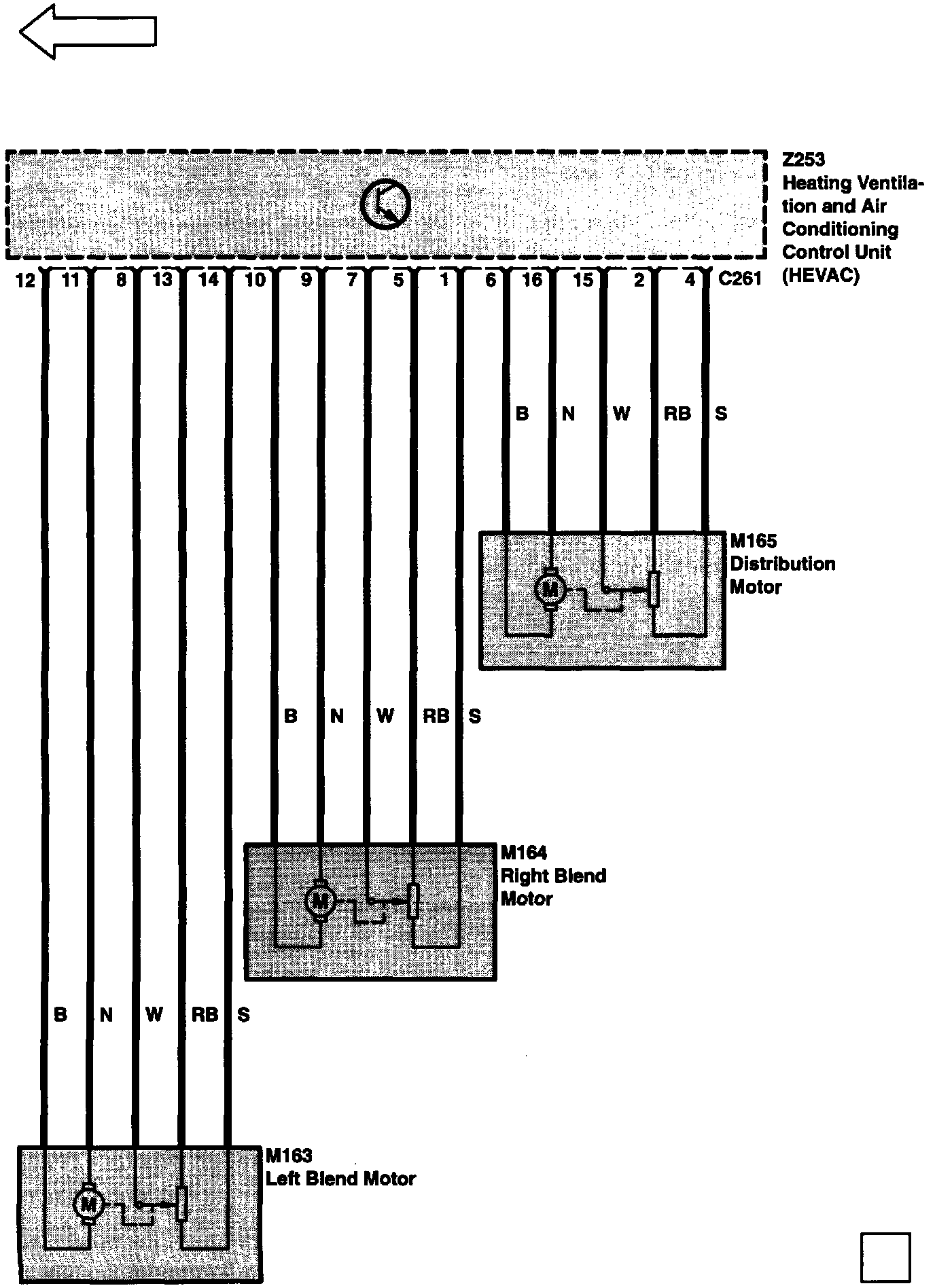 Z253
Heating Ventilation and Air Conditioning Control Unit (HEVAC)

12 11 8 13 14 10 9 7 5 1 6 16 15 2 4 C261

B N W RB S

M165
Distribution Motor

M

B N W RB S

M164
Right Blend Motor

M

B N W RB S

M163
Left Blend Motor

M